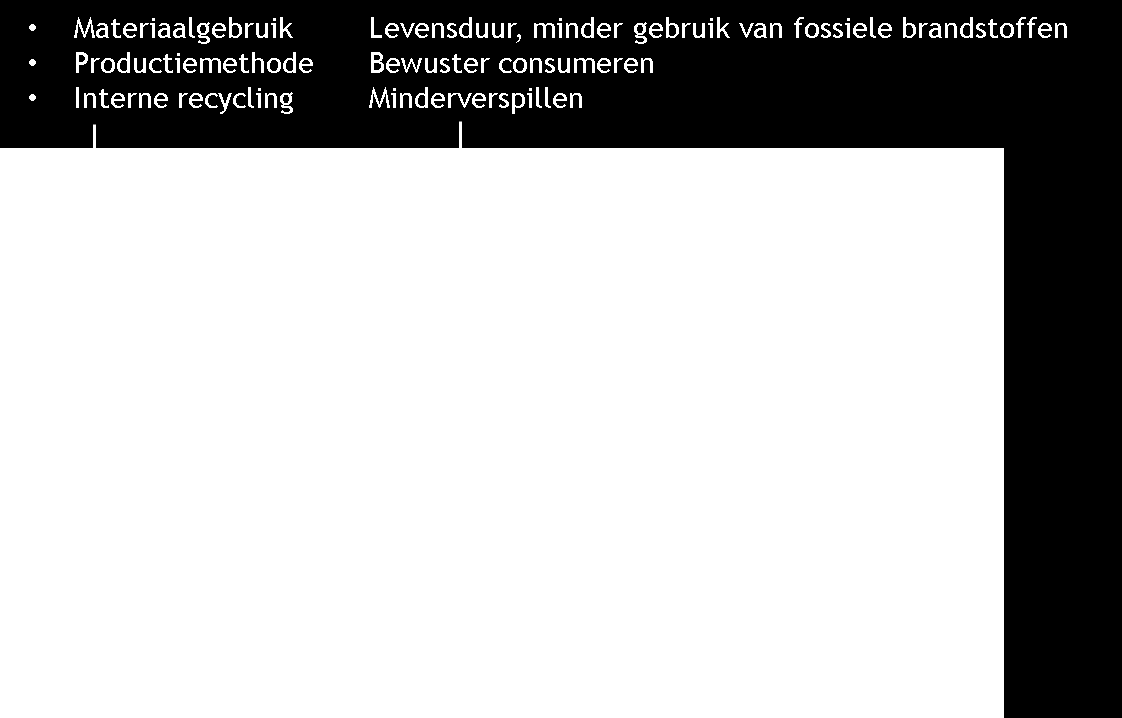 • Materiaalgebruik
• Productiemethode
• Interne recycling

Levensduur, minder gebruik van fossiele brandstoffen
Bewuster consumeren
Minderverspillen